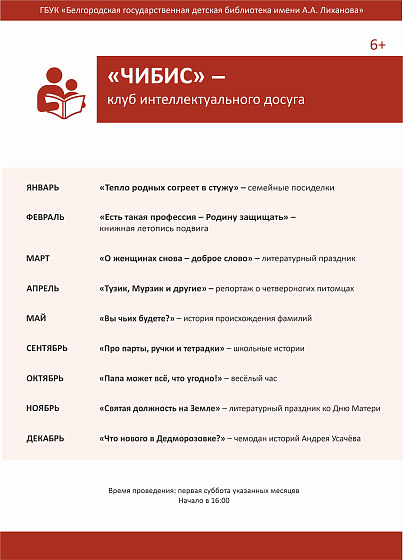 ГБУК «Белгородская государственная детская библиотека имени А.А. Лиханова»

6+

«ЧИБИС» –
клуб интеллектуального досуга

ЯНВАРЬ «Тепло родных согреет в стужу» – семейные посиделки

ФЕВРАЛЬ «Есть такая профессия – Родину защищать» – книжная летопись подвига

МАРТ «О женщинах снова – доброе слово» – литературный праздник

АПРЕЛЬ «Тузик, Мурзик и другие» – репортаж о четвероногих питомцах

МАЙ «Вы чьих будете?» – история происхождения фамилий

СЕНТЯБРЬ «Про парты, ручки и тетрадки» – школьные истории

ОКТЯБРЬ «Папа может всё, что угодно!» – весёлый час

НОЯБРЬ «Святая должность на Земле» – литературный праздник ко Дню Матери

ДЕКАБРЬ «Что нового в Дедморозовке?» – чемодан историй Андрея Усачёва

Время проведения: первая суббота указанных месяцев
Начало в 16:00